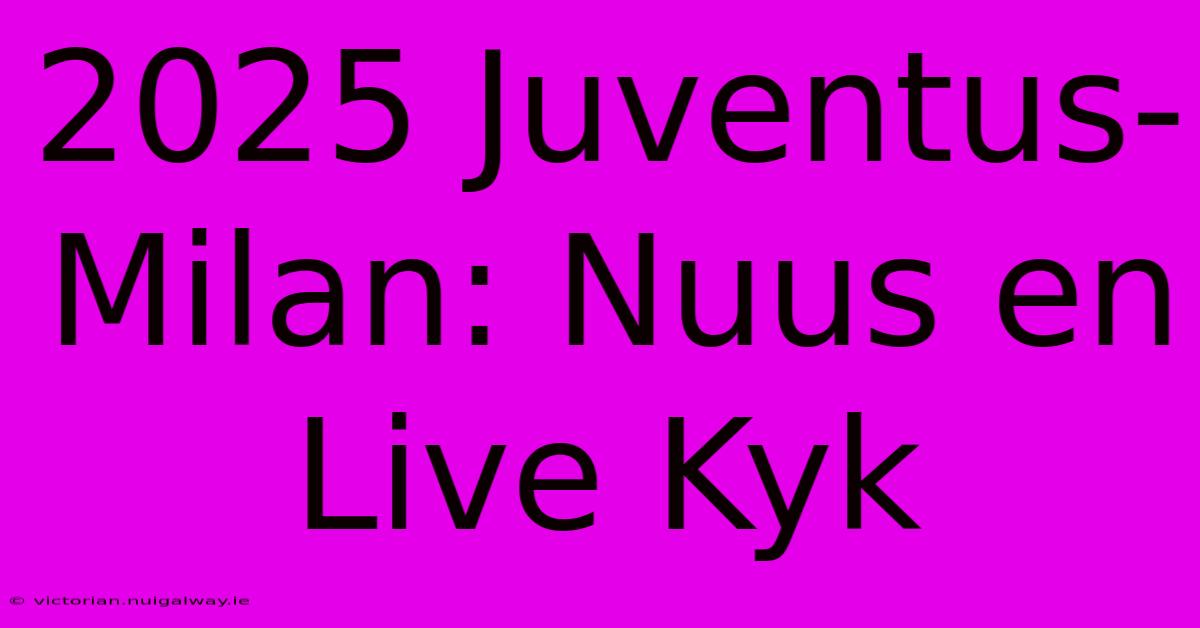 2025 Juventus-Milan: Nuus en Live Kyk

© victorian.nuigalway.ie